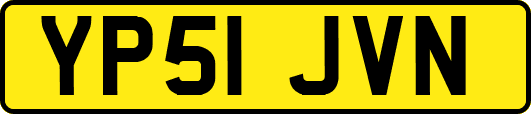 YP51 JVN